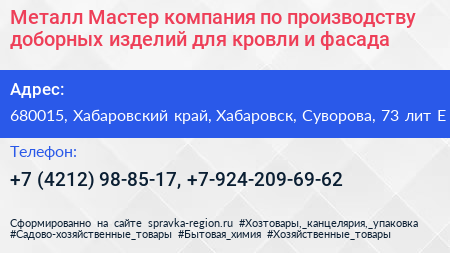 Металл Мастер компания по производству доборных изделий для кровли и фасада

Адрес:

680015, Хабаровский край, Хабаровск, Суворова, 73 лит Е

Телефон:

+7 (4212) 98-85-17, +7-924-209-69-62

Сформированно на сайте spravka-region.ru #Хозтовары,_канцелярия,_упаковка #Садово-хозяйственные_товары #Бытовая_химия #Хозяйственные_товары